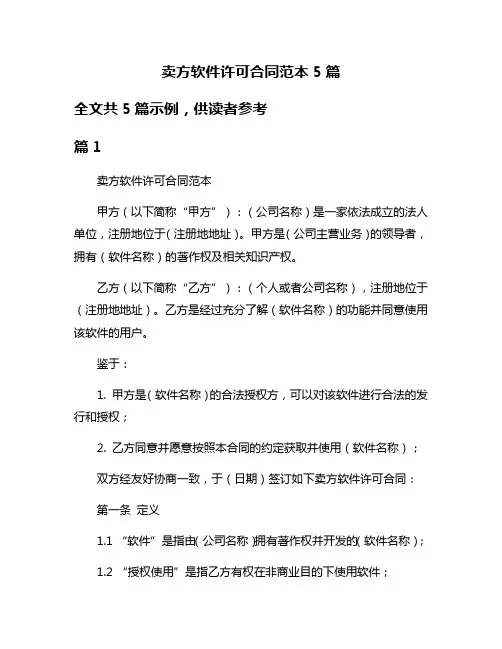 卖方软件许可合同范本 5 篇

全文共 5 篇示例，供读者参考

篇 1

卖方软件许可合同范本

甲方（以下简称“甲方”）：（公司名称）是一家依法成立的法人单位，注册地位于（注册地地址）。甲方是（公司主营业务）的领导者，拥有（软件名称）的著作权及相关知识产权。

乙方（以下简称“乙方”）：（个人或者公司名称），注册地位于（注册地地址）。乙方是经过充分了解（软件名称）的功能并同意使用该软件的用户。

鉴于：

1. 甲方是（软件名称）的合法授权方，可以对该软件进行合法的发行和授权；

2. 乙方同意并愿意按照本合同的约定获取并使用（软件名称）；

双方经友好协商一致，于（日期）签订如下卖方软件许可合同：

第一条 定义

1.1 “软件”是指由（公司名称）拥有著作权并开发的（软件名称）；

1.2 “授权使用”是指乙方有权在非商业目的下使用软件；